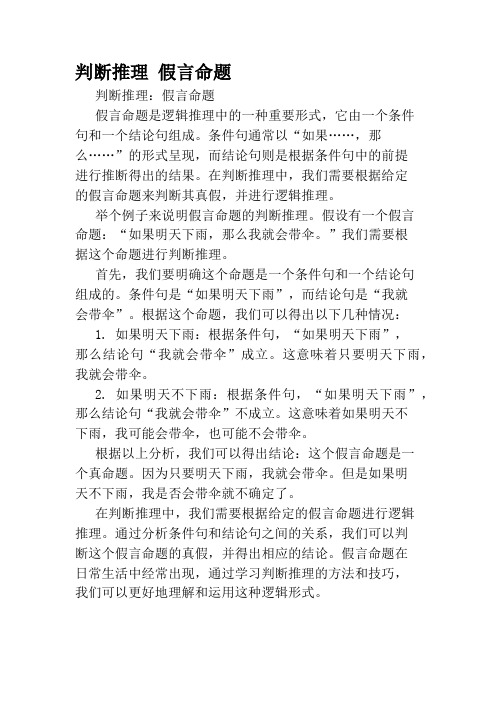 判断推理 假言命题

判断推理：假言命题

假言命题是逻辑推理中的一种重要形式，它由一个条件句和一个结论句组成。条件句通常以“如果……，那么……”的形式呈现，而结论句则是根据条件句中的前提进行推断得出的结果。在判断推理中，我们需要根据给定的假言命题来判断其真假，并进行逻辑推理。

举个例子来说明假言命题的判断推理。假设有一个假言命题：“如果明天下雨，那么我就会带伞。”我们需要根据这个命题进行判断推理。

首先，我们要明确这个命题是一个条件句和一个结论句组成的。条件句是“如果明天下雨”，而结论句是“我就会带伞”。根据这个命题，我们可以得出以下几种情况：

1. 如果明天下雨：根据条件句，“如果明天下雨”，那么结论句“我就会带伞”成立。这意味着只要明天下雨，我就会带伞。

2. 如果明天不下雨：根据条件句，“如果明天下雨”，那么结论句“我就会带伞”不成立。这意味着如果明天不下雨，我可能会带伞，也可能不会带伞。

根据以上分析，我们可以得出结论：这个假言命题是一个真命题。因为只要明天下雨，我就会带伞。但是如果明天不下雨，我是否会带伞就不确定了。

在判断推理中，我们需要根据给定的假言命题进行逻辑推理。通过分析条件句和结论句之间的关系，我们可以判断这个假言命题的真假，并得出相应的结论。假言命题在日常生活中经常出现，通过学习判断推理的方法和技巧，我们可以更好地理解和运用这种逻辑形式。